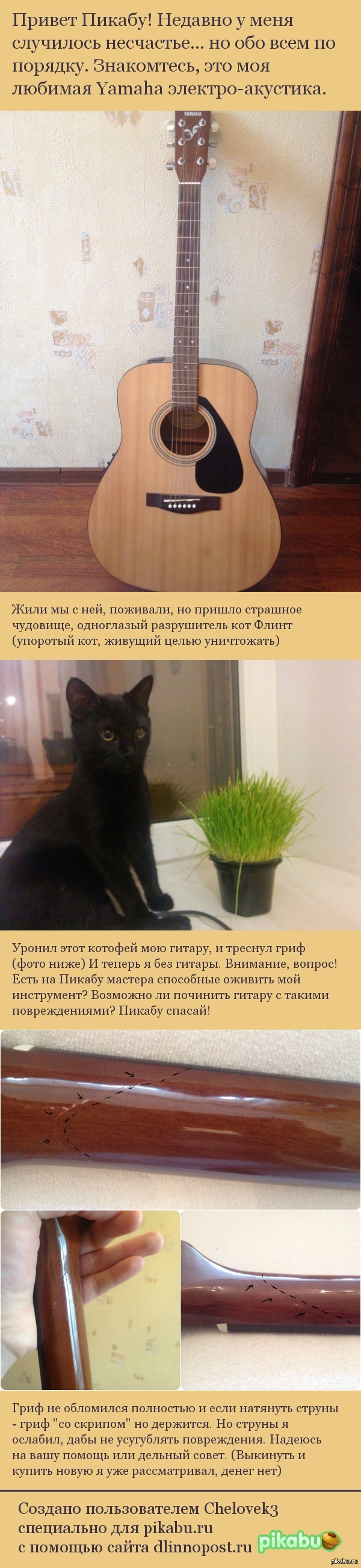 Привет Пикабу! Недавно у меня случилось несчастье... но обо всем по порядку. Знакомтесь, это моя любимая Yamaha электро-акустика.

YAMAHA

Жили мы с ней, поживали, но пришло страшное чудовище, одноглазый разрушитель кот Флинт (упоротый кот, живущий целью уничтожать)

Уронил этот котофей мою гитару, и треснул гриф (фото ниже) И теперь я без гитары. Внимание, вопрос! Есть на Пикабу мастера способные оживить мой инструмент? Возможно ли починить гитару с такими повреждениями? Пикабу спасай!

Гриф не обломился полностью и если натянуть струны - гриф "со скрипом" но держится. Но струны я ослабил, дабы не усугублять повреждения. Надеюсь на вашу помощь или дельный совет. (Выкинуть и купить новую я уже рассматривал, денег нет)

Создано пользователем Chelovek3
специально для pikabu.ru
с помощью сайта dlinnopost.ru

pikabu

pikabu.ru